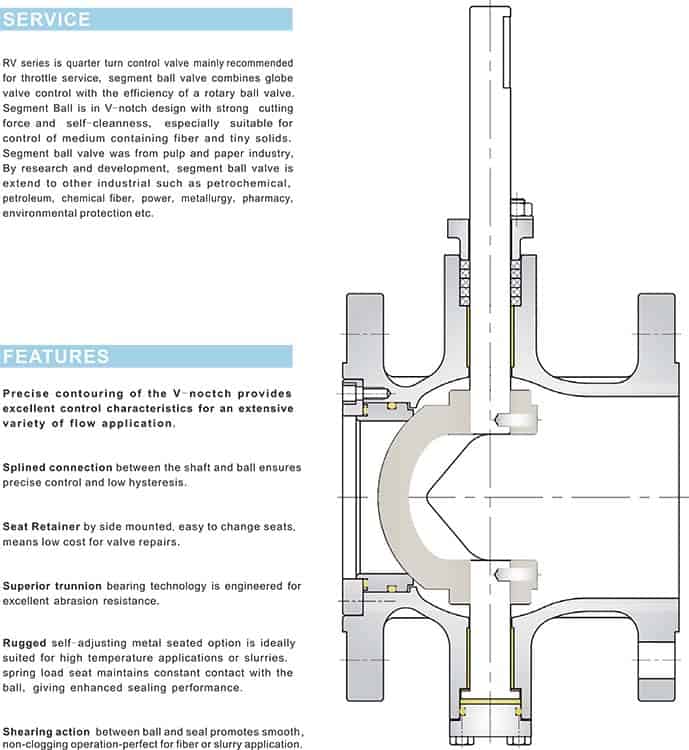 SERVICE

RV series is quarter turn control valve mainly recommended for throttle service, segment ball valve combines globe valve control with the efficiency of a rotary ball valve. Segment Ball is in V-notch design with strong cutting force and self-cleanness, especially suitable for control of medium containing fiber and tiny solids. Segment ball valve was from pulp and paper industry, By research and development, segment ball valve is extend to other industrial such as petrochemical, petroleum, chemical fiber, power, metallurgy, pharmacy, environmental protection etc.

FEATURES

Precise contouring of the V-noctch provides excellent control characteristics for an extensive variety of flow application.

Splined connection between the shaft and ball ensures precise control and low hysteresis.

Seat Retainer by side mounted, easy to change seats, means low cost for valve repairs.

Superior trunnion bearing technology is engineered for excellent abrasion resistance.

Rugged self-adjusting metal seated option is ideally suited for high temperature applications or slurries. spring load seat maintains constant contact with the ball, giving enhanced sealing performance.

Shearing action between ball and seal promotes smooth, non-clogging operation-perfect for fiber or slurry application.